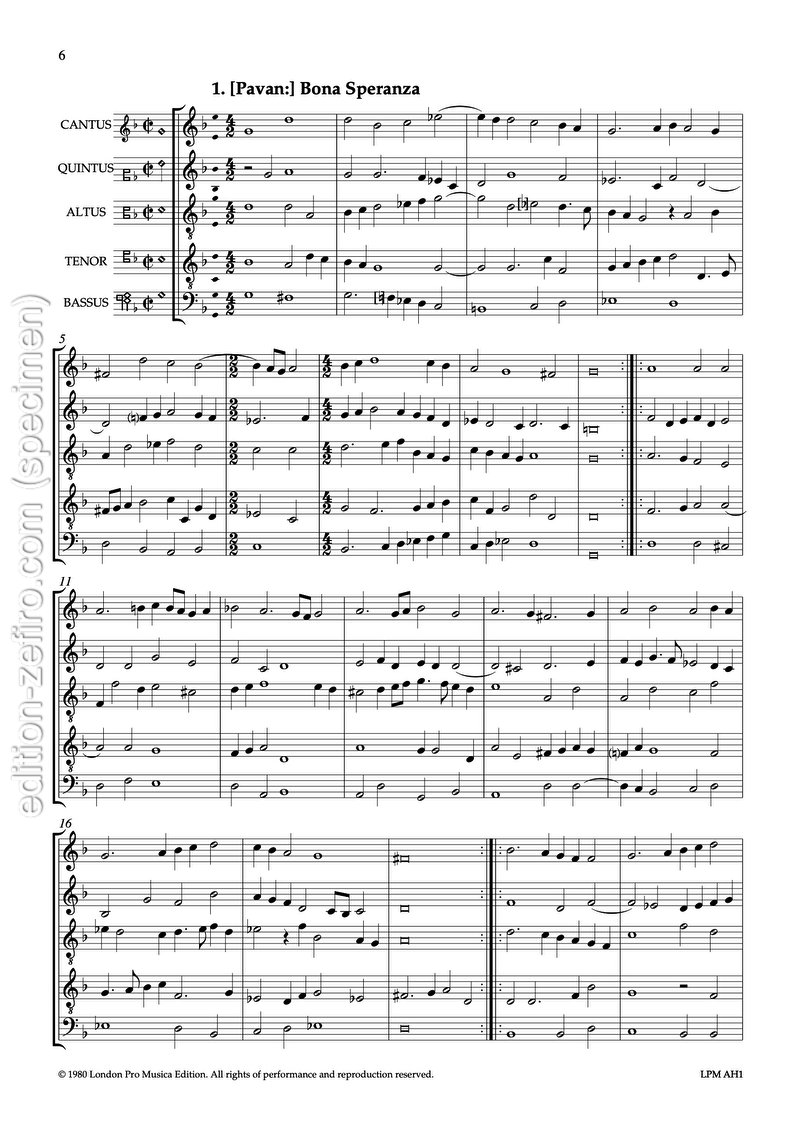 6

1. [Pavan:] Bona Speranza

CANTUS
QUINTUS
ALTUS
TENOR
BASSUS

5

11

16

© 1980 London Pro Musica Edition. All rights of performance and reproduction reserved.

LPM AH1

edition-zefiro.com (specimen)